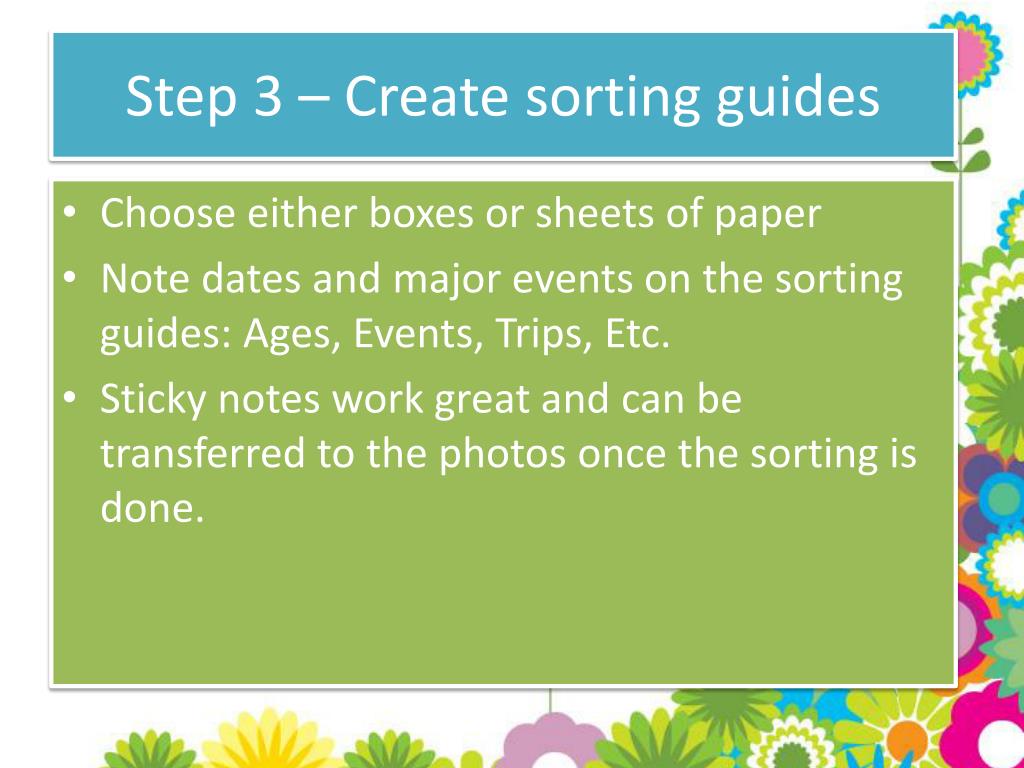 Step 3 – Create sorting guides

• Choose either boxes or sheets of paper
• Note dates and major events on the sorting guides: Ages, Events, Trips, Etc.
• Sticky notes work great and can be transferred to the photos once the sorting is done.